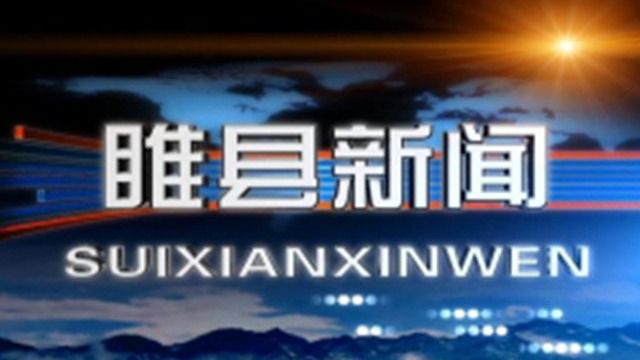 睢县新闻

SUIXIANXINWEN